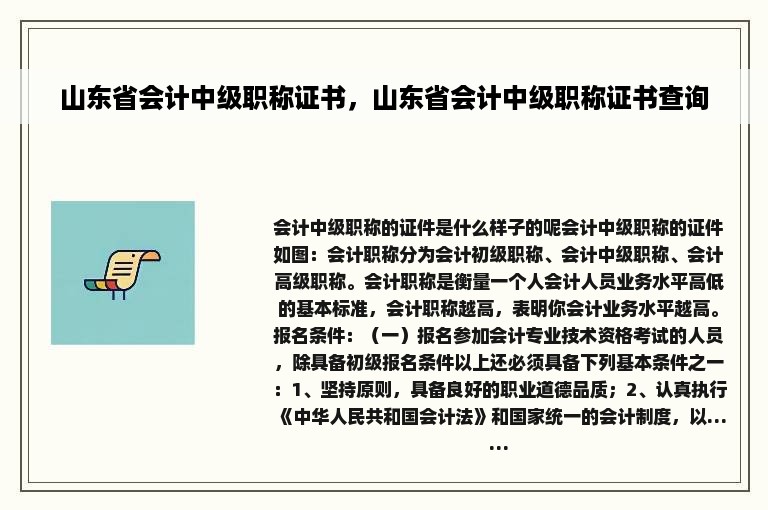 山东省会计中级职称证书，山东省会计中级职称证书查询

会计中级职称的证件是什么样子的呢会计中级职称的证件如图：会计职称分为会计初级职称、会计中级职称、会计高级职称。会计职称是衡量一个人会计人员业务水平高低的基本标准，会计职称越高，表明你会计业务水平越高。报名条件：（一）报名参加会计专业技术资格考试的人员，除具备初级报名条件以上还必须具备下列基本条件之一：1、坚持原则，具备良好的职业道德品质；2、认真执行《中华人民共和国会计法》和国家统一的会计制度，以……